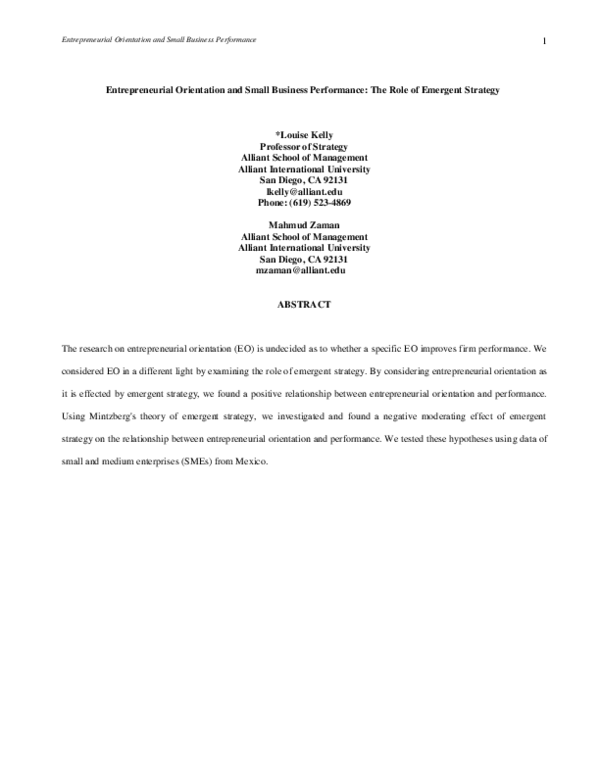 Entrepreneurial Orientation and Small Business Performance

1

Entrepreneurial Orientation and Small Business Performance: The Role of Emergent Strategy

*Louise Kelly
Professor of Strategy
Alliant School of Management
Alliant International University
San Diego, CA 92131
lkelly@alliant.edu
Phone: (619) 523-4869

Mahmud Zaman
Alliant School of Management
Alliant International University
San Diego, CA 92131
mzaman@alliant.edu

ABSTRACT

The research on entrepreneurial orientation (EO) is undecided as to whether a specific EO improves firm performance. We considered EO in a different light by examining the role of emergent strategy. By considering entrepreneurial orientation as it is effected by emergent strategy, we found a positive relationship between entrepreneurial orientation and performance. Using Mintzberg's theory of emergent strategy, we investigated and found a negative moderating effect of emergent strategy on the relationship between entrepreneurial orientation and performance. We tested these hypotheses using data of small and medium enterprises (SMEs) from Mexico.